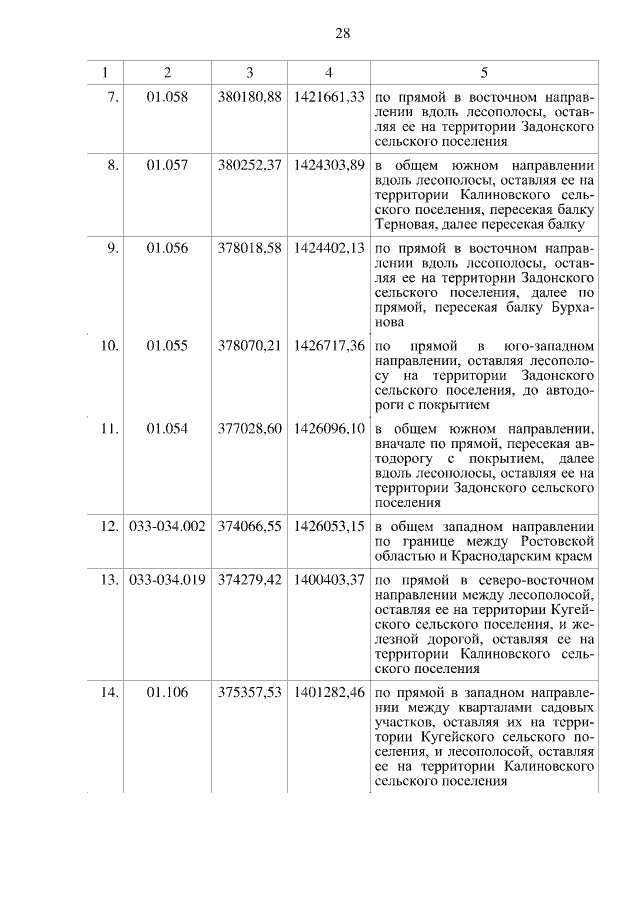 28

| 1 | 2 | 3 | 4 | 5 |
|---|---|---|---|---|
| 7. | 01.058 | 380180,88 | 1421661,33 | по прямой в восточном направлении вдоль лесополосы, оставляя ее на территории Задонского сельского поселения |
| 8. | 01.057 | 380252,37 | 1424303,89 | в общем южном направлении вдоль лесополосы, оставляя ее на территории Калиновского сельского поселения, пересекая балку Терновая, далее пересекая балку |
| 9. | 01.056 | 378018,58 | 1424402,13 | по прямой в восточном направлении вдоль лесополосы, оставляя ее на территории Задонского сельского поселения, далее по прямой, пересекая балку Бурханова |
| 10. | 01.055 | 378070,21 | 1426717,36 | по прямой в юго-западном направлении, оставляя лесополосу на территории Задонского сельского поселения, до автодороги с покрытием |
| 11. | 01.054 | 377028,60 | 1426096,10 | в общем южном направлении, вначале по прямой, пересекая автодорогу с покрытием, далее вдоль лесополосы, оставляя ее на территории Задонского сельского поселения |
| 12. | 033-034.002 | 374066,55 | 1426053,15 | в общем западном направлении по границе между Ростовской областью и Краснодарским краем |
| 13. | 033-034.019 | 374279,42 | 1400403,37 | по прямой в северо-восточном направлении между лесополосой, оставляя ее на территории Кугейского сельского поселения, и железной дорогой, оставляя ее на территории Калиновского сельского поселения |
| 14. | 01.106 | 375357,53 | 1401282,46 | по прямой в западном направлении между кварталами садовых участков, оставляя их на территории Кугейского сельского поселения, и лесополосой, оставляя ее на территории Калиновского сельского поселения |